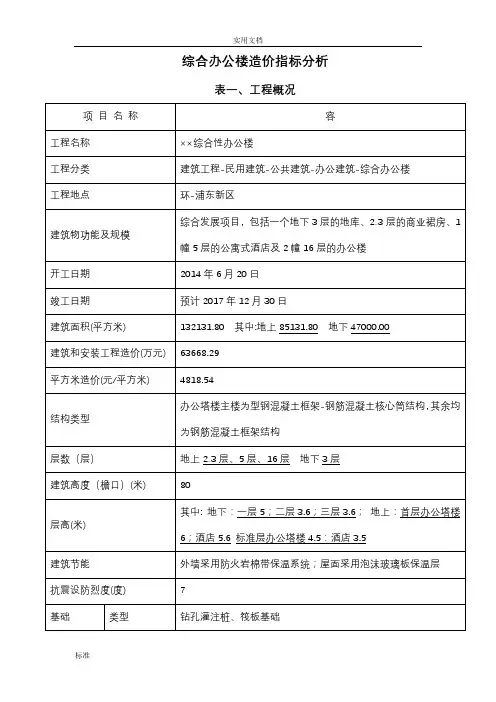 实用文档

综合办公楼造价指标分析

表一、工程概况

| 项 目 名 称 | | 容 |
|---|---|---|
| 工程名称 | | ××综合性办公楼 |
| 工程分类 | | 建筑工程-民用建筑-公共建筑-办公建筑-综合办公楼 |
| 工程地点 | | 环-浦东新区 |
| 建筑物功能及规模 | | 综合发展项目，包括一个地下3层的地库、2.3层的商业裙房、1幢5层的公寓式酒店及2幢16层的办公楼 |
| 开工日期 | | 2014年6月20日 |
| 竣工日期 | | 预计2017年12月30日 |
| 建筑面积(平方米) | | 132131.80 其中:地上 85131.80 地下 47000.00 |
| 建筑和安装工程造价(万元) | | 63668.29 |
| 平方米造价(元/平方米) | | 4818.54 |
| 结构类型 | | 办公塔楼主楼为型钢混凝土框架-钢筋混凝土核心筒结构,其余均为钢筋混凝土框架结构 |
| 层数（层） | | 地上 2.3层、5层、16层 地下 3层 |
| 建筑高度（檐口）(米) | | 80 |
| 层高(米) | | 其中: 地下：一层5；二层3.6；三层3.6； 地上：首层办公塔楼6；酒店5.6 标准层办公塔楼4.5；酒店3.5 |
| 建筑节能 | | 外墙采用防火岩棉带保温系统；屋面采用泡沫玻璃板保温层 |
| 抗震设防烈度(度) | | 7 |
| 基础 | 类型 | 钻孔灌注桩、筏板基础 |

标准